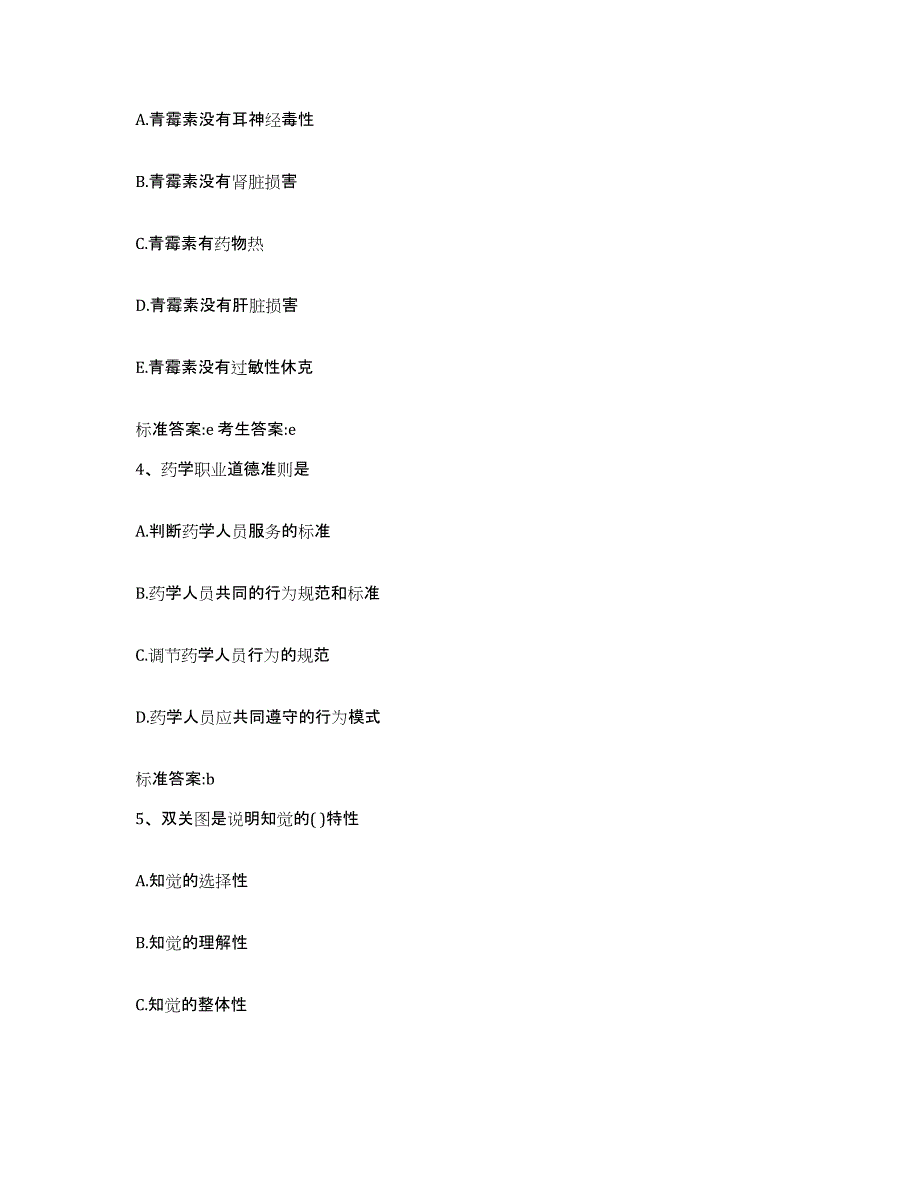 A.青霉素没有耳神经毒性

B.青霉素没有肾脏损害

C.青霉素有药物热

D.青霉素没有肝脏损害

E.青霉素没有过敏性休克

标准答案:e 考生答案:e

4、药学职业道德准则是

A.判断药学人员服务的标准

B.药学人员共同的行为规范和标准

C.调节药学人员行为的规范

D.药学人员应共同遵守的行为模式

标准答案:b

5、双关图是说明知觉的( )特性

A.知觉的选择性

B.知觉的理解性

C.知觉的整体性